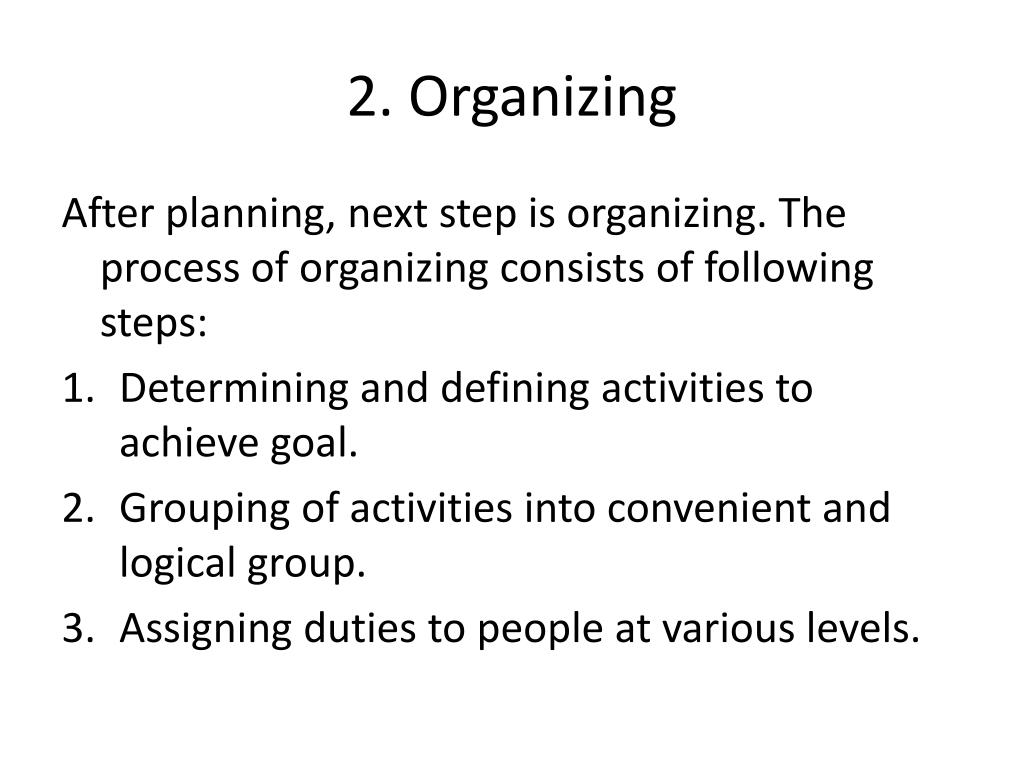 2. Organizing

After planning, next step is organizing. The process of organizing consists of following steps:

1. Determining and defining activities to achieve goal.
2. Grouping of activities into convenient and logical group.
3. Assigning duties to people at various levels.